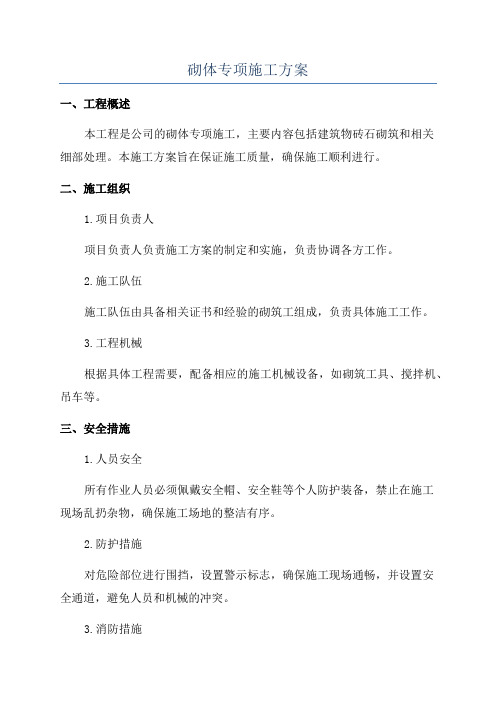 砌体专项施工方案

一、工程概述

本工程是公司的砌体专项施工，主要内容包括建筑物砖石砌筑和相关细部处理。本施工方案旨在保证施工质量，确保施工顺利进行。

二、施工组织

1.项目负责人

项目负责人负责施工方案的制定和实施，负责协调各方工作。

2.施工队伍

施工队伍由具备相关证书和经验的砌筑工组成，负责具体施工工作。

3.工程机械

根据具体工程需要，配备相应的施工机械设备，如砌筑工具、搅拌机、吊车等。

三、安全措施

1.人员安全

所有作业人员必须佩戴安全帽、安全鞋等个人防护装备，禁止在施工现场乱扔杂物，确保施工场地的整洁有序。

2.防护措施

对危险部位进行围挡，设置警示标志，确保施工现场通畅，并设置安全通道，避免人员和机械的冲突。

3.消防措施